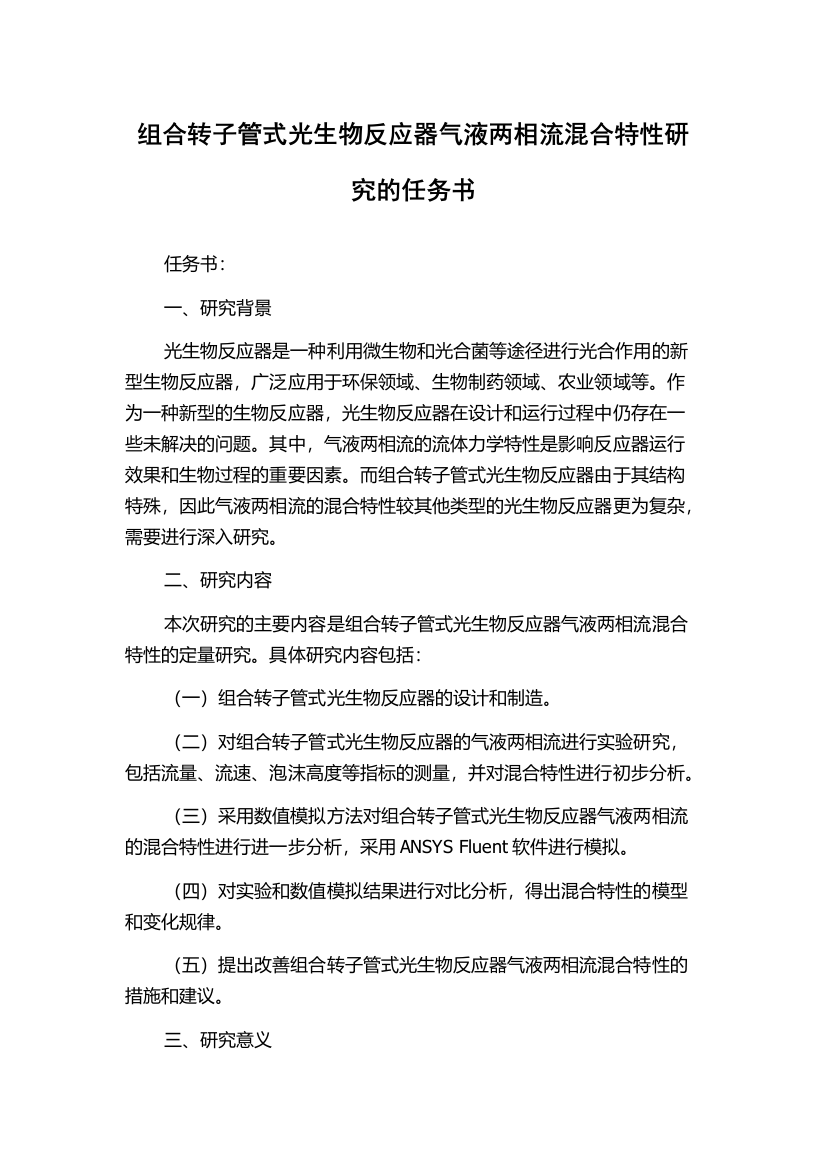 组合转子管式光生物反应器气液两相流混合特性研究的任务书

任务书：

一、研究背景

光生物反应器是一种利用微生物和光合菌等途径进行光合作用的新型生物反应器，广泛应用于环保领域、生物制药领域、农业领域等。作为一种新型的生物反应器，光生物反应器在设计和运行过程中仍存在一些未解决的问题。其中，气液两相流的流体力学特性是影响反应器运行效果和生物过程的重要因素。而组合转子管式光生物反应器由于其结构特殊，因此气液两相流的混合特性较其他类型的光生物反应器更为复杂，需要进行深入研究。

二、研究内容

本次研究的主要内容是组合转子管式光生物反应器气液两相流混合特性的定量研究。具体研究内容包括：

（一）组合转子管式光生物反应器的设计和制造。

（二）对组合转子管式光生物反应器的气液两相流进行实验研究，包括流量、流速、泡沫高度等指标的测量，并对混合特性进行初步分析。

（三）采用数值模拟方法对组合转子管式光生物反应器气液两相流的混合特性进行进一步分析，采用 ANSYS Fluent 软件进行模拟。

（四）对实验和数值模拟结果进行对比分析，得出混合特性的模型和变化规律。

（五）提出改善组合转子管式光生物反应器气液两相流混合特性的措施和建议。

三、研究意义